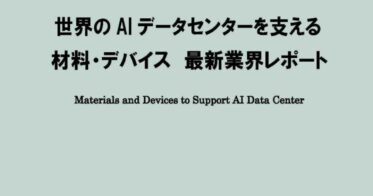 世界の AI データセンターを支える
材料・デバイス　最新業界レポート

Materials and Devices to Support AI Data Center